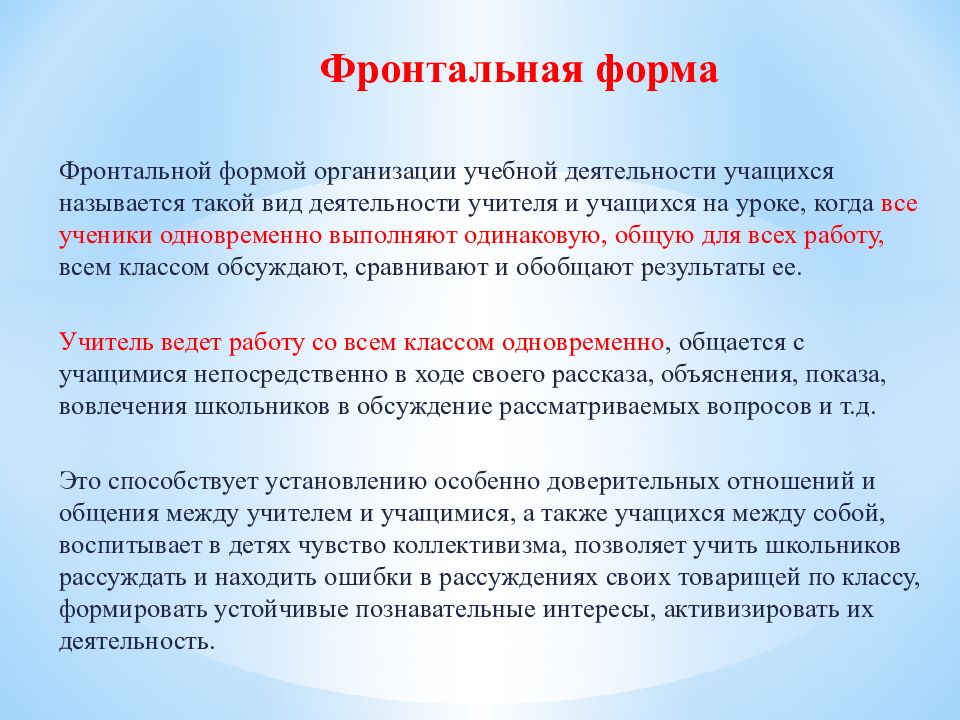 Фронтальная форма

Фронтальной формой организации учебной деятельности учащихся называется такой вид деятельности учителя и учащихся на уроке, когда все ученики одновременно выполняют одинаковую, общую для всех работу, всем классом обсуждают, сравнивают и обобщают результаты ее.

Учитель ведет работу со всем классом одновременно, общается с учащимися непосредственно в ходе своего рассказа, объяснения, показа, вовлечения школьников в обсуждение рассматриваемых вопросов и т.д.

Это способствует установлению особенно доверительных отношений и общения между учителем и учащимися, а также учащихся между собой, воспитывает в детях чувство коллективизма, позволяет учить школьников рассуждать и находить ошибки в рассуждениях своих товарищей по классу, формировать устойчивые познавательные интересы, активизировать их деятельность.